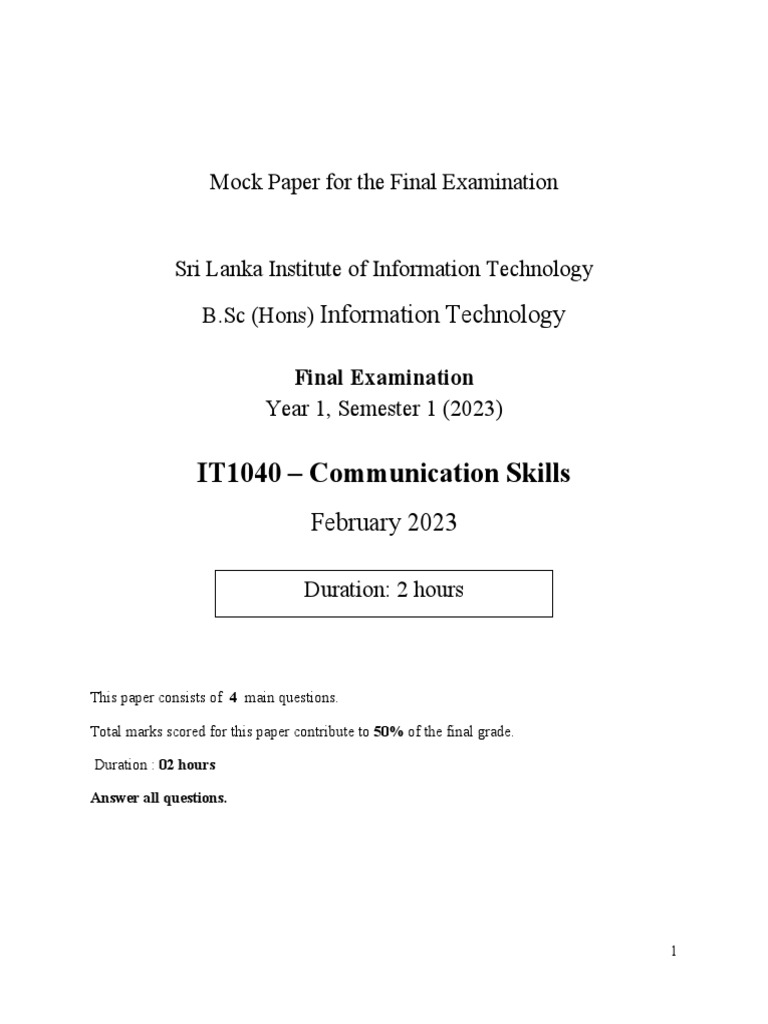 Mock Paper for the Final Examination

Sri Lanka Institute of Information Technology

B.Sc (Hons) Information Technology

Final Examination

Year 1, Semester 1 (2023)

IT1040 – Communication Skills

February 2023

Duration: 2 hours

This paper consists of 4 main questions.

Total marks scored for this paper contribute to 50% of the final grade.

Duration : 02 hours

Answer all questions.

1